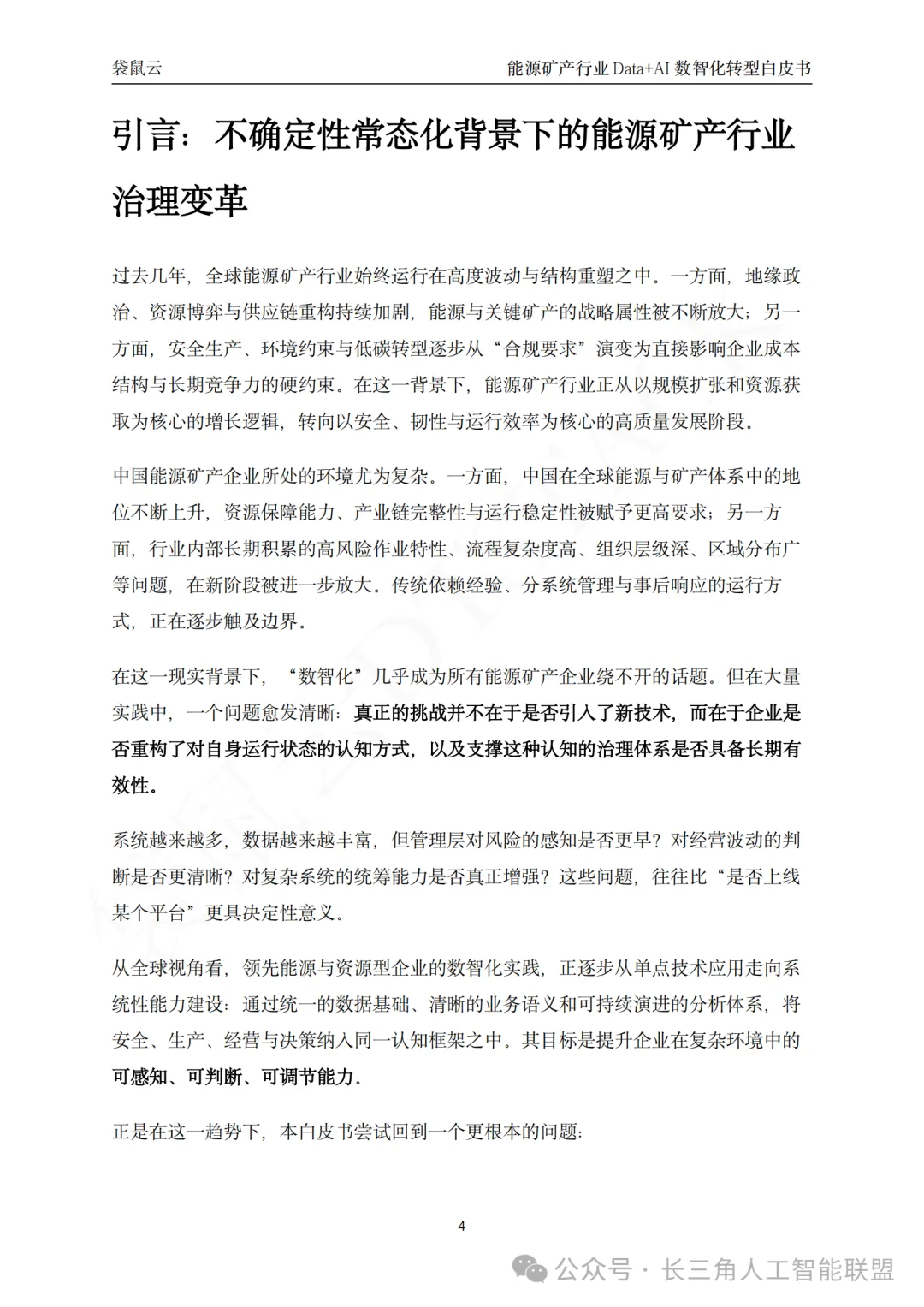 袋鼠云　　能源矿产行业 Data+AI 数智化转型白皮书

引言：不确定性常态化背景下的能源矿产行业治理变革

过去几年，全球能源矿产行业始终运行在高度波动与结构重塑之中。一方面，地缘政治、资源博弈与供应链重构持续加剧，能源与关键矿产的战略属性被不断放大；另一方面，安全生产、环境约束与低碳转型逐步从“合规要求”演变为直接影响企业成本结构与长期竞争力的硬约束。在这一背景下，能源矿产行业正从以规模扩张和资源获取为核心的增长逻辑，转向以安全、韧性与运行效率为核心的高质量发展阶段。

中国能源矿产企业所处的环境尤为复杂。一方面，中国在全球能源与矿产体系中的地位不断上升，资源保障能力、产业链完整性与运行稳定性被赋予更高要求；另一方面，行业内部长期积累的高风险作业特性、流程复杂度高、组织层级深、区域分布广等问题，在新阶段被进一步放大。传统依赖经验、分系统管理与事后响应的运行方式，正在逐步触及边界。

在这一现实背景下，“数智化”几乎成为所有能源矿产企业绕不开的话题。但在大量实践中，一个问题愈发清晰：真正的挑战并不在于是否引入了新技术，而在于企业是否重构了对自身运行状态的认知方式，以及支撑这种认知的治理体系是否具备长期有效性。

系统越来越多，数据越来越丰富，但管理层对风险的感知是否更早？对经营波动的判断是否更清晰？对复杂系统的统筹能力是否真正增强？这些问题，往往比“是否上线某个平台”更具决定性意义。

从全球视角看，领先能源与资源型企业的数智化实践，正逐步从单点技术应用走向系统性能力建设：通过统一的数据基础、清晰的业务语义和可持续演进的分析体系，将安全、生产、经营与决策纳入同一认知框架之中。其目标是提升企业在复杂环境中的可感知、可判断、可调节能力。

正是在这一趋势下，本白皮书尝试回到一个更根本的问题：

4

公众号 · 长三角人工智能联盟